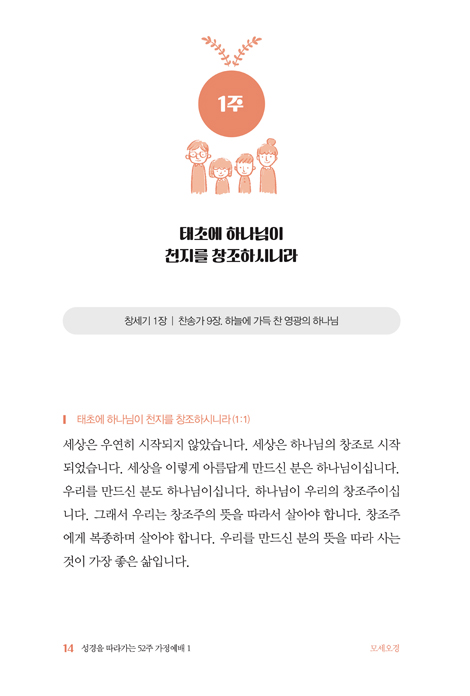 1주

태초에 하나님이
천지를 창조하시니라

창세기 1장 | 찬송가 9장. 하늘에 가득 찬 영광의 하나님

태초에 하나님이 천지를 창조하시니라 (1:1)

세상은 우연히 시작되지 않았습니다. 세상은 하나님의 창조로 시작되었습니다. 세상을 이렇게 아름답게 만드신 분은 하나님이십니다. 우리를 만드신 분도 하나님이십니다. 하나님이 우리의 창조주이십니다. 그래서 우리는 창조주의 뜻을 따라서 살아야 합니다. 창조주에게 복종하며 살아야 합니다. 우리를 만드신 분의 뜻을 따라 사는 것이 가장 좋은 삶입니다.

14 성경을 따라가는 52주 가정예배 1

모세오경